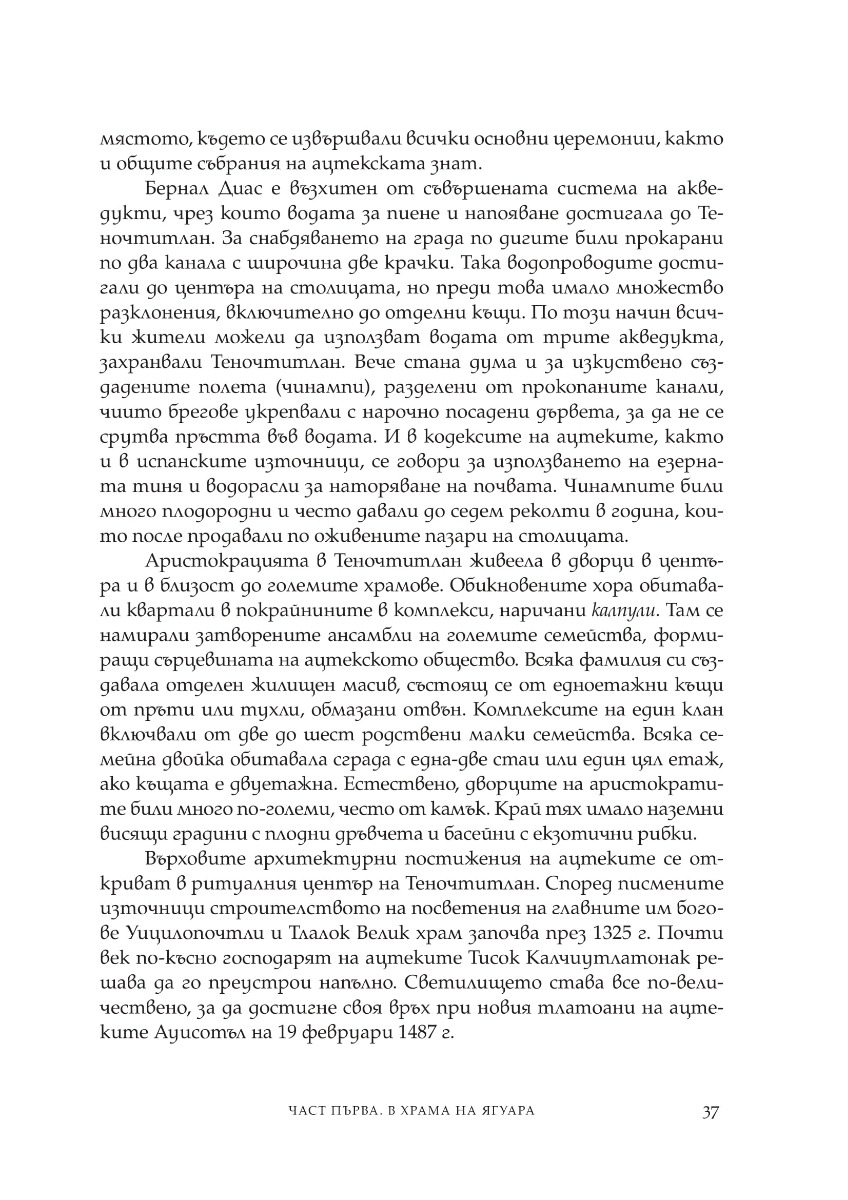 мястото, където се извършвали всички основни церемонии, както и общите събрания на ацтекската знат.

Бернал Диас е възхитен от съвършената система на акведукти, чрез които водата за пиене и напояване достигала до Теночтитлан. За снабдяването на града по дигите били прокарани по два канала с широчина две крачки. Така водопроводите достигали до центъра на столицата, но преди това имало множество разклонения, включително до отделни къщи. По този начин всички жители можели да използват водата от трите акведукта, захранвали Теночтитлан. Вече стана дума и за изкуствено създадените полета (чинампи), разделени от прокопаните канали, чиито брегове укрепвали с нарочно посадени дървета, за да не се срутва пръстта във водата. И в кодексите на ацтеките, както и в испанските източници, се говори за използването на езерната тиня и водорасли за наторяване на почвата. Чинампите били много плодородни и често давали до седем реколти в година, които после продавали по оживените пазари на столицата.

Аристокрацията в Теночтитлан живеела в дворци в центъра и в близост до големите храмове. Обикновените хора обитавали квартали в покрайнините в комплекси, наричани калпули. Там се намирали затворените ансамбли на големите семейства, формиращи сърцевината на ацтекското общество. Всяка фамилия си създавала отделен жилищен масив, състоящ се от едноетажни къщи от пръти или тухли, обмазани отвън. Комплексите на един клан включвали от две до шест родствени малки семейства. Всяка семейна двойка обитавала сграда с една-две стаи или един цял етаж, ако къщата е двуетажна. Естествено, дворците на аристократите били много по-големи, често от камък. Край тях имало наземни висящи градини с плодни дръвчета и басейни с екзотични рибки.

Върховите архитектурни постижения на ацтеките се откриват в ритуалния център на Теночтитлан. Според писмените източници строителството на посветения на главните им богове Уицилопочтли и Тлалок Велик храм започва през 1325 г. Почти век по-късно господарят на ацтеките Тисок Калчиутлатонак решава да го преустрои напълно. Светилището става все по-величествено, за да достигне своя връх при новия тлатоани на ацтеките Ауисотъл на 19 февруари 1487 г.

ЧАСТ ПЪРВА. В ХРАМА НА ЯГУАРА 37